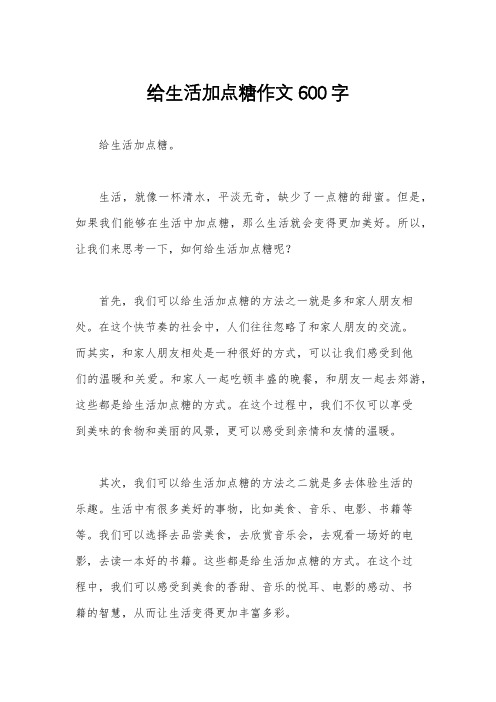 给生活加点糖作文 600 字

给生活加点糖。

生活，就像一杯清水，平淡无奇，缺少了一点糖的甜蜜。但是，如果我们能够在生活中加点糖，那么生活就会变得更加美好。所以，让我们来思考一下，如何给生活加点糖呢？

首先，我们可以给生活加点糖的方法之一就是多和家人朋友相处。在这个快节奏的社会中，人们往往忽略了和家人朋友的交流。而其实，和家人朋友相处是一种很好的方式，可以让我们感受到他们的温暖和关爱。和家人一起吃顿丰盛的晚餐，和朋友一起去郊游，这些都是给生活加点糖的方式。在这个过程中，我们不仅可以享受到美味的食物和美丽的风景，更可以感受到亲情和友情的温暖。

其次，我们可以给生活加点糖的方法之二就是多去体验生活的乐趣。生活中有很多美好的事物，比如美食、音乐、电影、书籍等等。我们可以选择去品尝美食，去欣赏音乐会，去观看一场好的电影，去读一本好的书籍。这些都是给生活加点糖的方式。在这个过程中，我们可以感受到美食的香甜、音乐的悦耳、电影的感动、书籍的智慧，从而让生活变得更加丰富多彩。